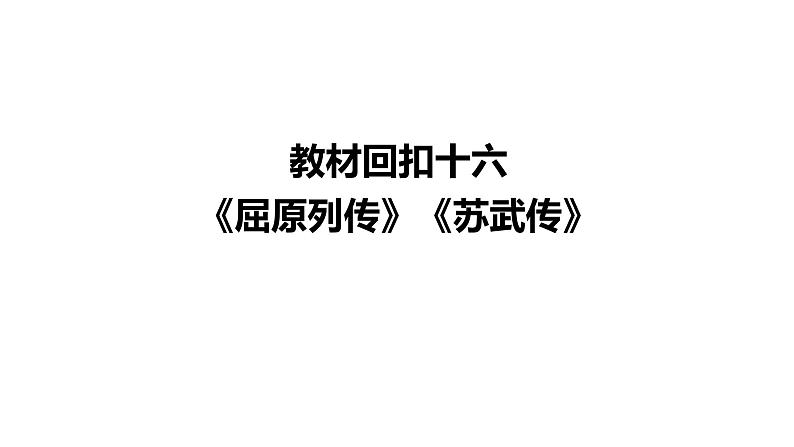 教材回扣十六
《屈原列传》《苏武传》